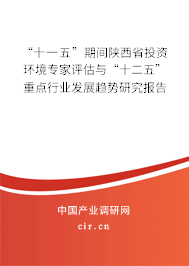 “十一五”期间陕西省投资环境专家评估与“十二五”重点行业发展趋势研究报告

中国产业调研网
cir.cn